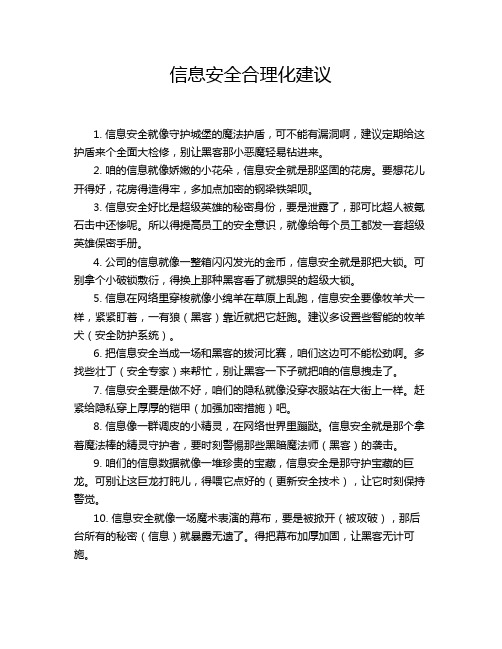 信息安全合理化建议

1. 信息安全就像守护城堡的魔法护盾，可不能有漏洞啊，建议定期给这护盾来个全面大检修，别让黑客那小恶魔轻易钻进来。

2. 咱的信息就像娇嫩的小花朵，信息安全就是那坚固的花房。要想花儿开得好，花房得造得牢，多加点加密的钢梁铁架呗。

3. 信息安全好比是超级英雄的秘密身份，要是泄露了，那可比超人被氪石击中还惨呢。所以得提高员工的安全意识，就像给每个员工都发一套超级英雄保密手册。

4. 公司的信息就像一整箱闪闪发光的金币，信息安全就是那把大锁。可别拿个小破锁敷衍，得换上那种黑客看了就想哭的超级大锁。

5. 信息在网络里穿梭就像小绵羊在草原上乱跑，信息安全要像牧羊犬一样，紧紧盯着，一有狼（黑客）靠近就把它赶跑。建议多设置些智能的牧羊犬（安全防护系统）。

6. 把信息安全当成一场和黑客的拔河比赛，咱们这边可不能松劲啊。多找些壮丁（安全专家）来帮忙，别让黑客一下子就把咱的信息拽走了。

7. 信息安全要是做不好，咱们的隐私就像没穿衣服站在大街上一样。赶紧给隐私穿上厚厚的铠甲（加强加密措施）吧。

8. 信息像一群调皮的小精灵，在网络世界里蹦跶。信息安全就是那个拿着魔法棒的精灵守护者，要时刻警惕那些黑暗魔法师（黑客）的袭击。

9. 咱们的信息数据就像一堆珍贵的宝藏，信息安全是那守护宝藏的巨龙。可别让这巨龙打盹儿，得喂它点好的（更新安全技术），让它时刻保持警觉。

10. 信息安全就像一场魔术表演的幕布，要是被掀开（被攻破），那后台所有的秘密（信息）就暴露无遗了。得把幕布加厚加固，让黑客无计可施。